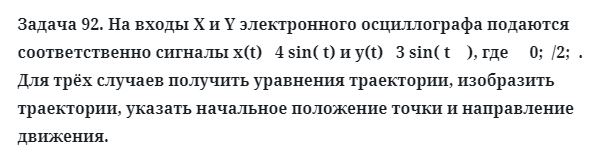 Задача 92. На входы X и Y электронного осциллографа подаются соответственно сигналы x(t)   4 sin( t) и y(t)   3 sin( t    ), где     0;  /2;  . Для трёх случаев получить уравнения траектории, изобразить траектории, указать начальное положение точки и направление движения.